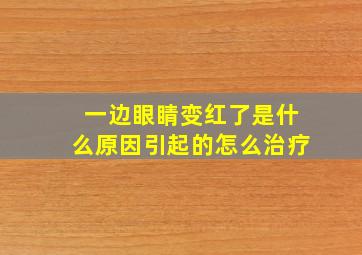 一边眼睛变红了是什么原因引起的怎么治疗